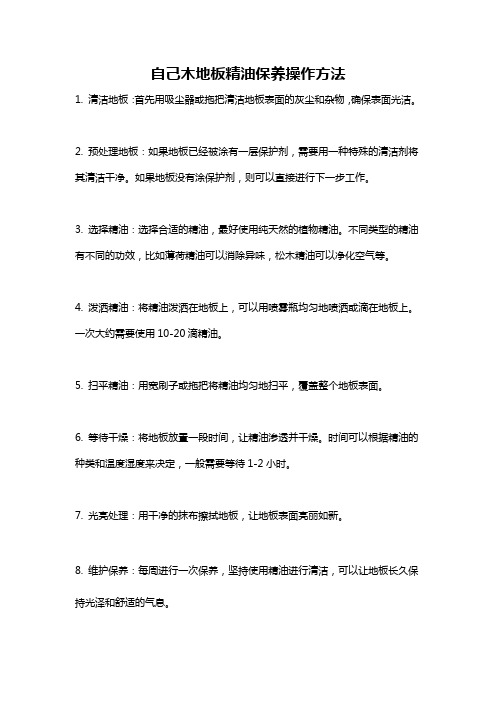 自己木地板精油保养操作方法

1. 清洁地板：首先用吸尘器或拖把清洁地板表面的灰尘和杂物，确保表面光洁。

2. 预处理地板：如果地板已经被涂有一层保护剂，需要用一种特殊的清洁剂将其清洁干净。如果地板没有涂保护剂，则可以直接进行下一步工作。

3. 选择精油：选择合适的精油，最好使用纯天然的植物精油。不同类型的精油有不同的功效，比如薄荷精油可以消除异味，松木精油可以净化空气等。

4. 泼洒精油：将精油泼洒在地板上，可以用喷雾瓶均匀地喷洒或滴在地板上。一次大约需要使用 10-20 滴精油。

5. 扫平精油：用宽刷子或拖把将精油均匀地扫平，覆盖整个地板表面。

6. 等待干燥：将地板放置一段时间，让精油渗透并干燥。时间可以根据精油的种类和温度湿度来决定，一般需要等待 1-2 小时。

7. 光亮处理：用干净的抹布擦拭地板，让地板表面亮丽如新。

8. 维护保养：每周进行一次保养，坚持使用精油进行清洁，可以让地板长久保持光泽和舒适的气息。